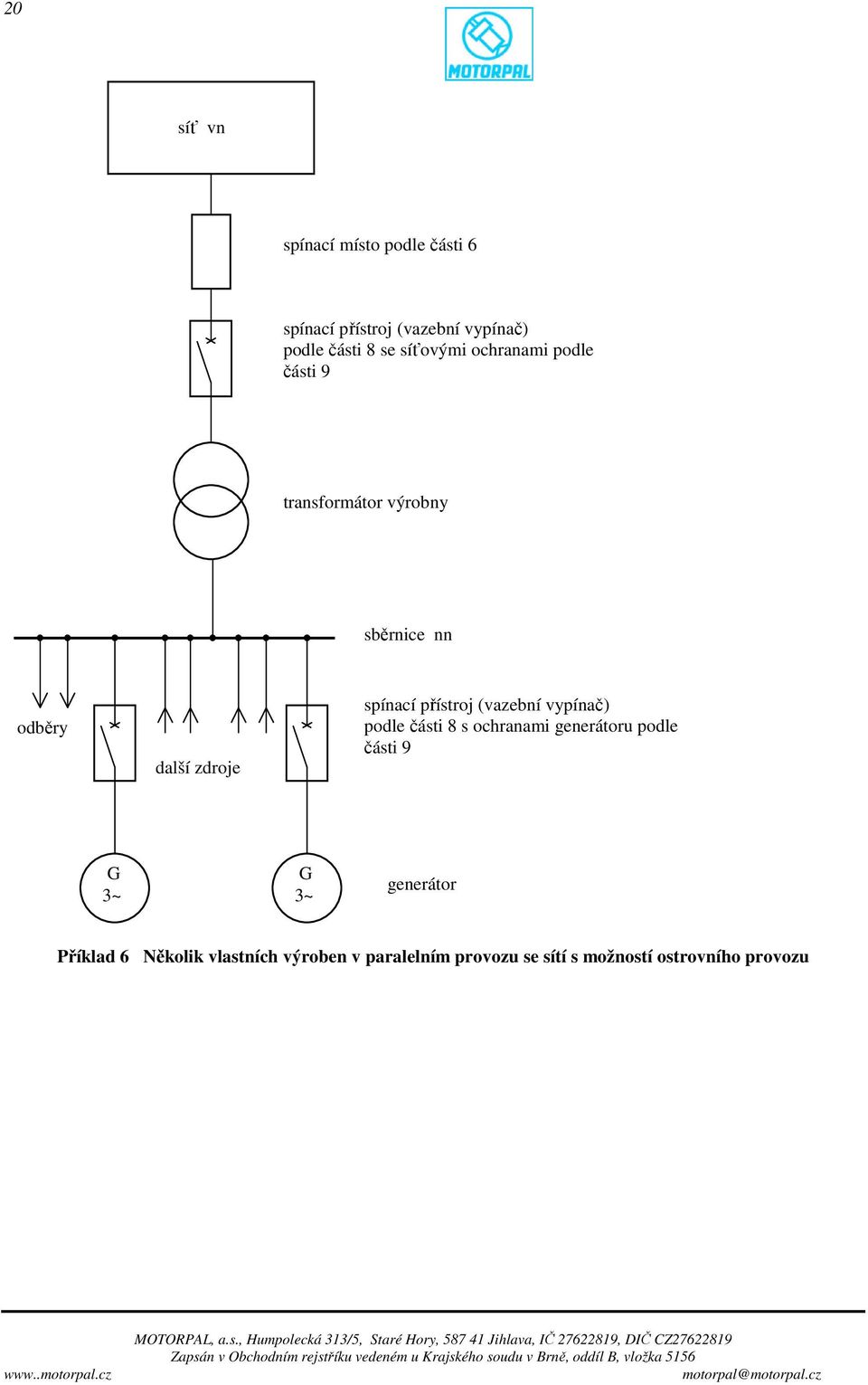 20

MOTORPAL

síť vn

spínací místo podle části 6

spínací přístroj (vazební vypínač) podle části 8 se síťovými ochranami podle části 9

transformátor výrobny

sběrnice nn

odběry

další zdroje

spínací přístroj (vazební vypínač) podle části 8 s ochranami generátoru podle části 9

G
3~

G
3~

generátor

Příklad 6 Několik vlastních výroben v paralelním provozu se sítí s možností ostrovního provozu

MOTORPAL, a.s., Humpolecká 313/5, Staré Hory, 587 41 Jihlava, IČ 27622819, DIČ CZ27622819
Zapsán v Obchodním rejstříku vedeném u Krajského soudu v Brně, oddíl B, vložka 5156
www..motorpal.cz motorpal@motorpal.cz